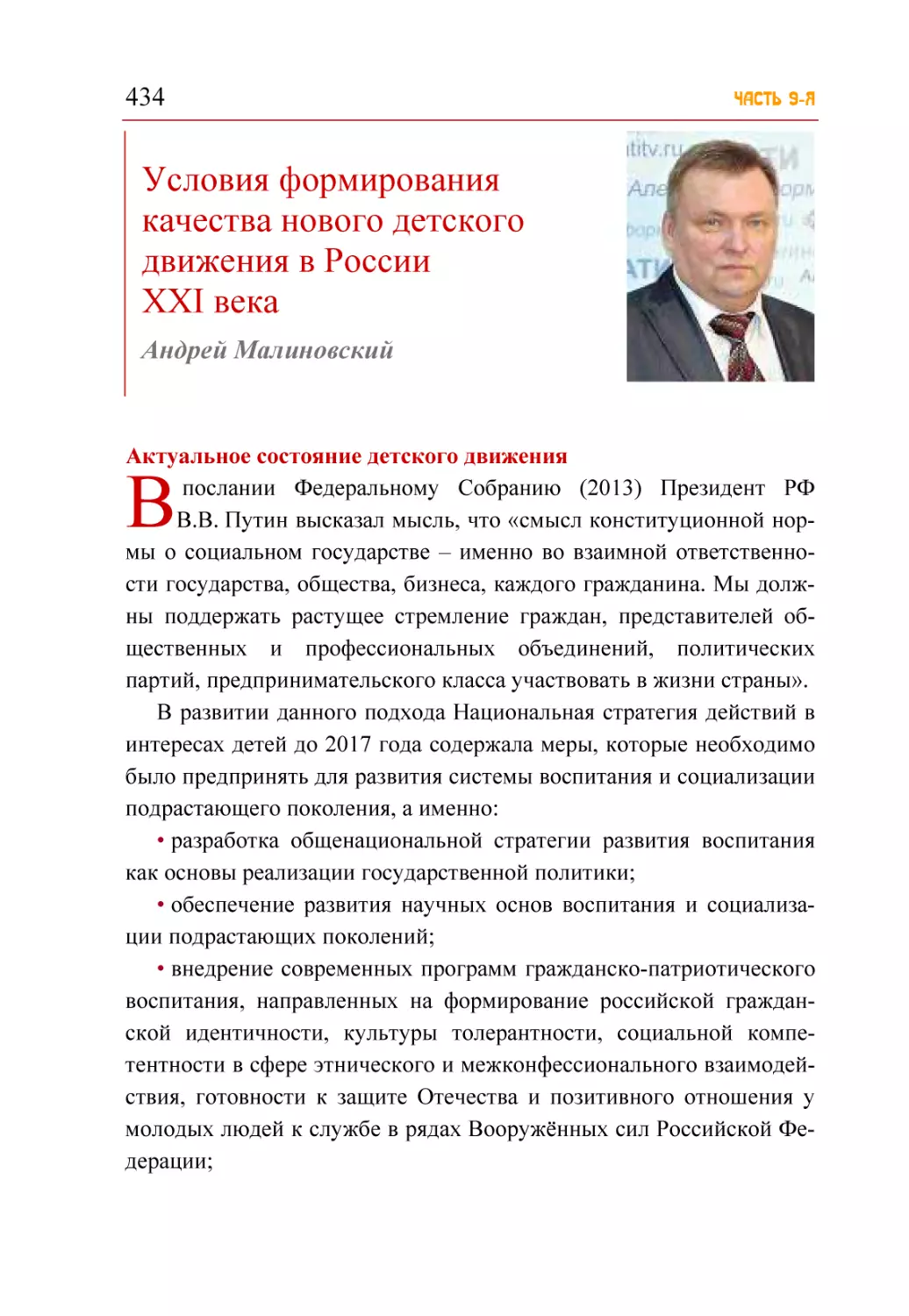 434

ЧАСТЬ 9-Я

Условия формирования качества нового детского движения в России XXI века

Андрей Малиновский

Актуальное состояние детского движения

В послании Федеральному Собранию (2013) Президент РФ В.В. Путин высказал мысль, что «смысл конституционной нормы о социальном государстве – именно во взаимной ответственности государства, общества, бизнеса, каждого гражданина. Мы должны поддержать растущее стремление граждан, представителей общественных и профессиональных объединений, политических партий, предпринимательского класса участвовать в жизни страны».

В развитии данного подхода Национальная стратегия действий в интересах детей до 2017 года содержала меры, которые необходимо было предпринять для развития системы воспитания и социализации подрастающего поколения, а именно:

• разработка общенациональной стратегии развития воспитания как основы реализации государственной политики;

• обеспечение развития научных основ воспитания и социализации подрастающих поколений;

• внедрение современных программ гражданско-патриотического воспитания, направленных на формирование российской гражданской идентичности, культуры толерантности, социальной компетентности в сфере этнического и межконфессионального взаимодействия, готовности к защите Отечества и позитивного отношения у молодых людей к службе в рядах Вооружённых сил Российской Федерации;